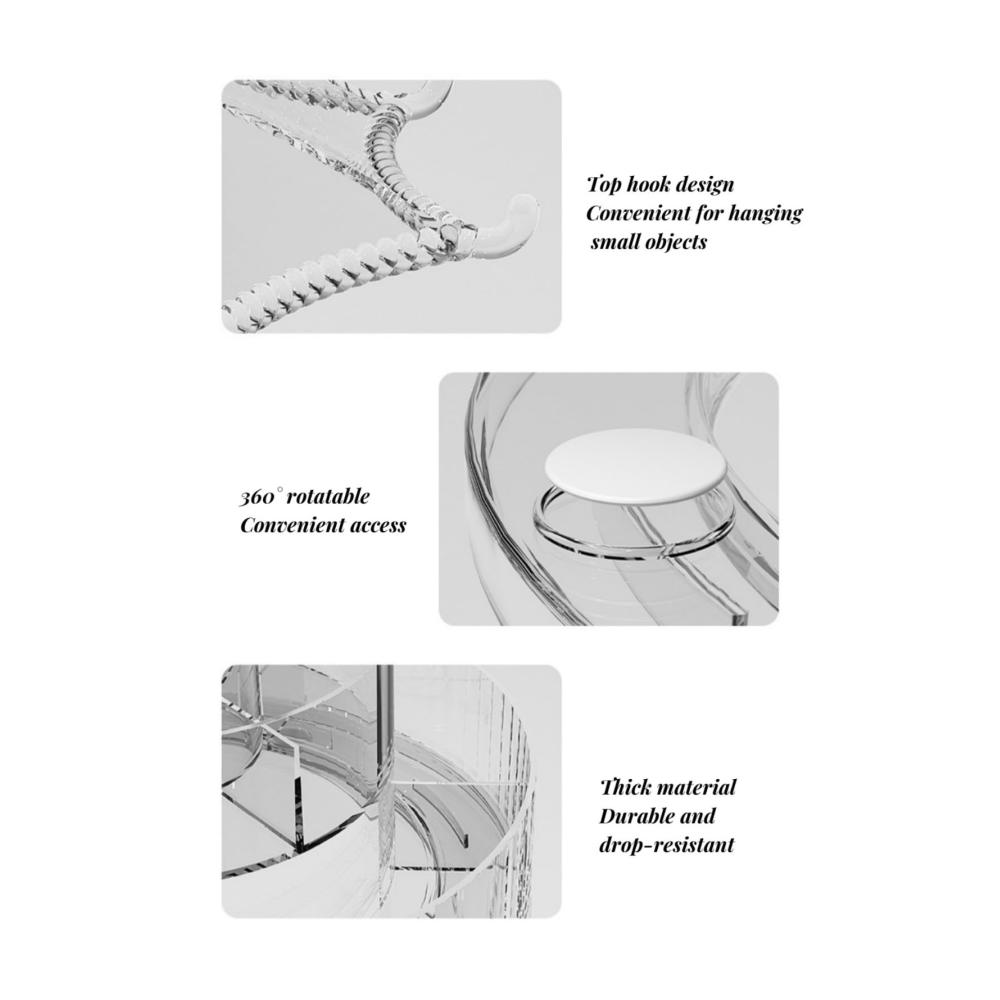 Top hook design
Convenient for hanging
small objects

360° rotatable
Convenient access

Thick material
Durable and
drop-resistant